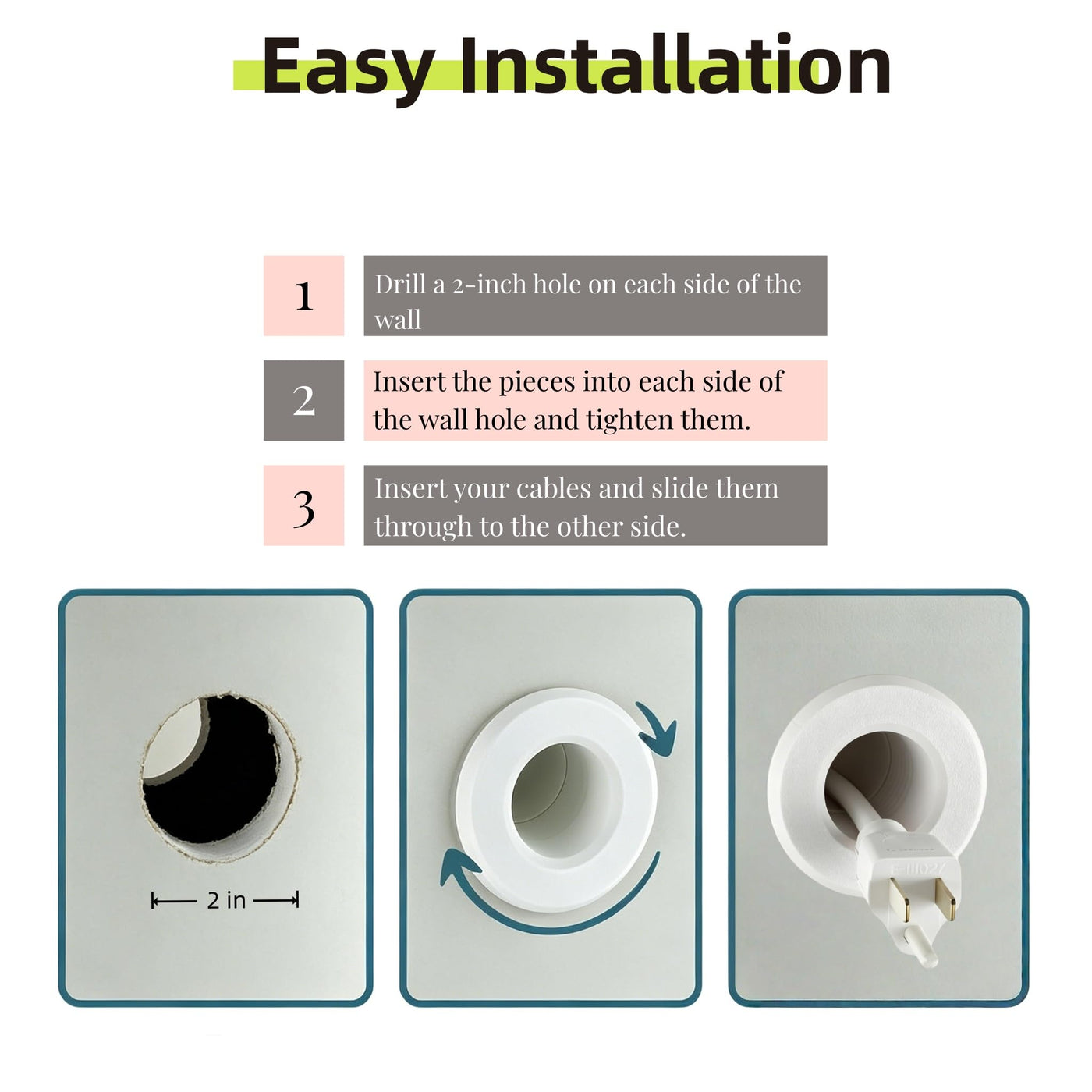 Easy Installation

1

Drill a 2-inch hole on each side of the wall

2

Insert the pieces into each side of the wall hole and tighten them.

3

Insert your cables and slide them through to the other side.

2 in